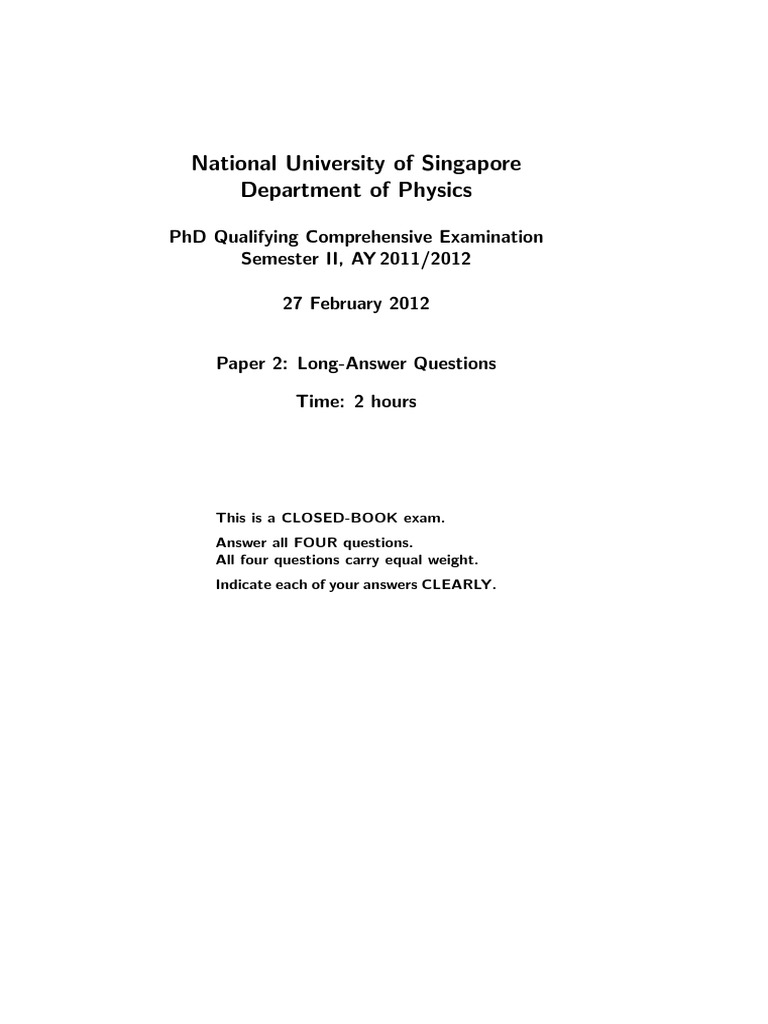 National University of Singapore
Department of Physics

PhD Qualifying Comprehensive Examination
Semester II, AY 2011/2012

27 February 2012

Paper 2: Long-Answer Questions

Time: 2 hours

This is a CLOSED-BOOK exam.

Answer all FOUR questions.
All four questions carry equal weight.

Indicate each of your answers CLEARLY.